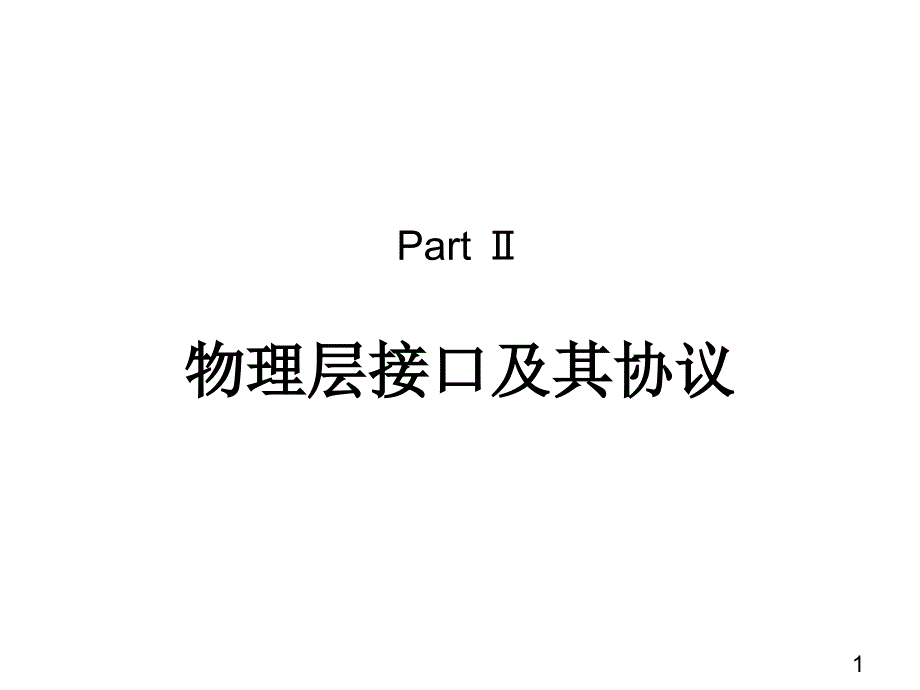 Part Ⅱ

物理层接口及其协议

1